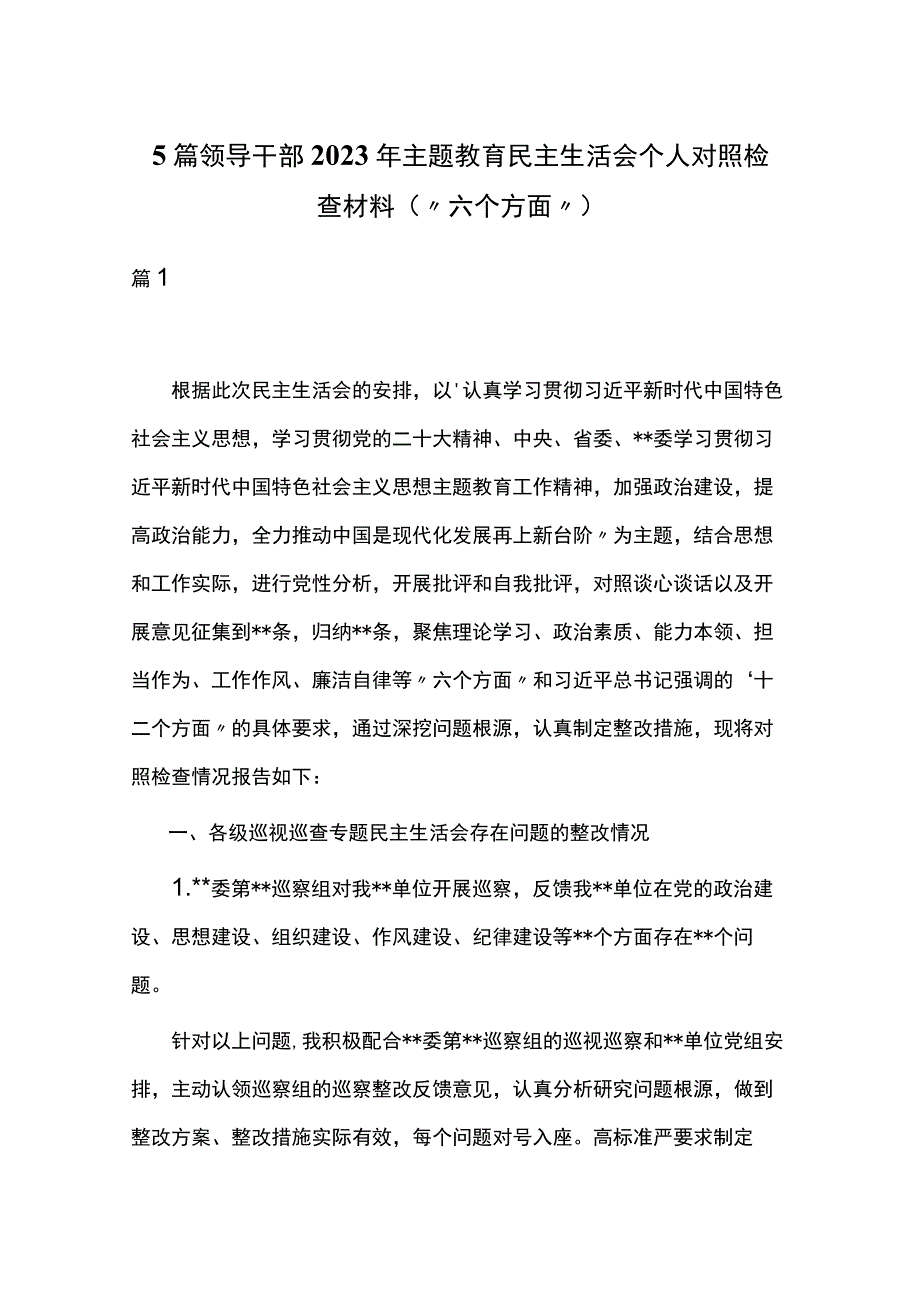 5篇领导干部2023年主题教育民主生活会个人对照检查材料（〃六个方面〃）

篇1

根据此次民主生活会的安排，以'认真学习贯彻习近平新时代中国特色社会主义思想，学习贯彻党的二十大精神、中央、省委、**委学习贯彻习近平新时代中国特色社会主义思想主题教育工作精神，加强政治建设，提高政治能力，全力推动中国是现代化发展再上新台阶〃为主题，结合思想和工作实际，进行党性分析，开展批评和自我批评，对照谈心谈话以及开展意见征集到**条，归纳**条，聚焦理论学习、政治素质、能力本领、担当作为、工作作风、廉洁自律等〃六个方面〃和习近平总书记强调的‘十二个方面〃的具体要求，通过深挖问题根源，认真制定整改措施，现将对照检查情况报告如下：

一、各级巡视巡查专题民主生活会存在问题的整改情况

1.**委第**巡察组对我**单位开展巡察，反馈我**单位在党的政治建设、思想建设、组织建设、作风建设、纪律建设等**个方面存在**个问题。

针对以上问题,我积极配合**委第**巡察组的巡视巡察和**单位党组安排，主动认领巡察组的巡察整改反馈意见，认真分析研究问题根源，做到整改方案、整改措施实际有效，每个问题对号入座。高标准严要求制定